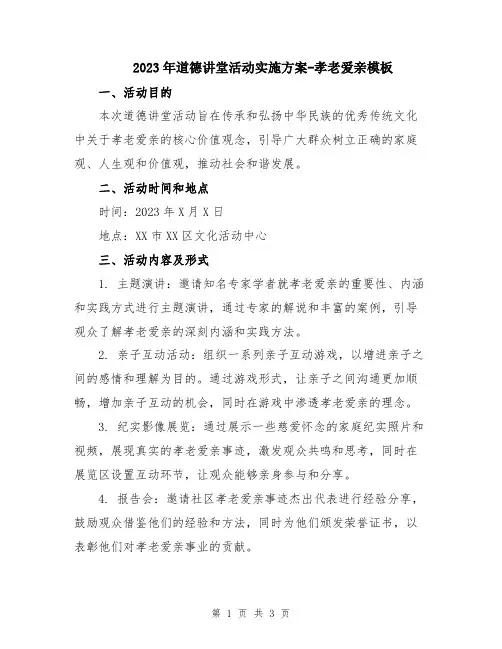 2023年道德讲堂活动实施方案-孝老爱亲模板

一、活动目的

本次道德讲堂活动旨在传承和弘扬中华民族的优秀传统文化中关于孝老爱亲的核心价值观念，引导广大群众树立正确的家庭观、人生观和价值观，推动社会和谐发展。

二、活动时间和地点

时间：2023年X月X日

地点：XX市XX区文化活动中心

三、活动内容及形式

1. 主题演讲：邀请知名专家学者就孝老爱亲的重要性、内涵和实践方式进行主题演讲，通过专家的解说和丰富的案例，引导观众了解孝老爱亲的深刻内涵和实践方法。

2. 亲子互动活动：组织一系列亲子互动游戏，以增进亲子之间的感情和理解为目的。通过游戏形式，让亲子之间沟通更加顺畅，增加亲子互动的机会，同时在游戏中渗透孝老爱亲的理念。

3. 纪实影像展览：通过展示一些慈爱怀念的家庭纪实照片和视频，展现真实的孝老爱亲事迹，激发观众共鸣和思考，同时在展览区设置互动环节，让观众能够亲身参与和分享。

4. 报告会：邀请社区孝老爱亲事迹杰出代表进行经验分享，鼓励观众借鉴他们的经验和方法，同时为他们颁发荣誉证书，以表彰他们对孝老爱亲事业的贡献。

第 1 页 共 3 页